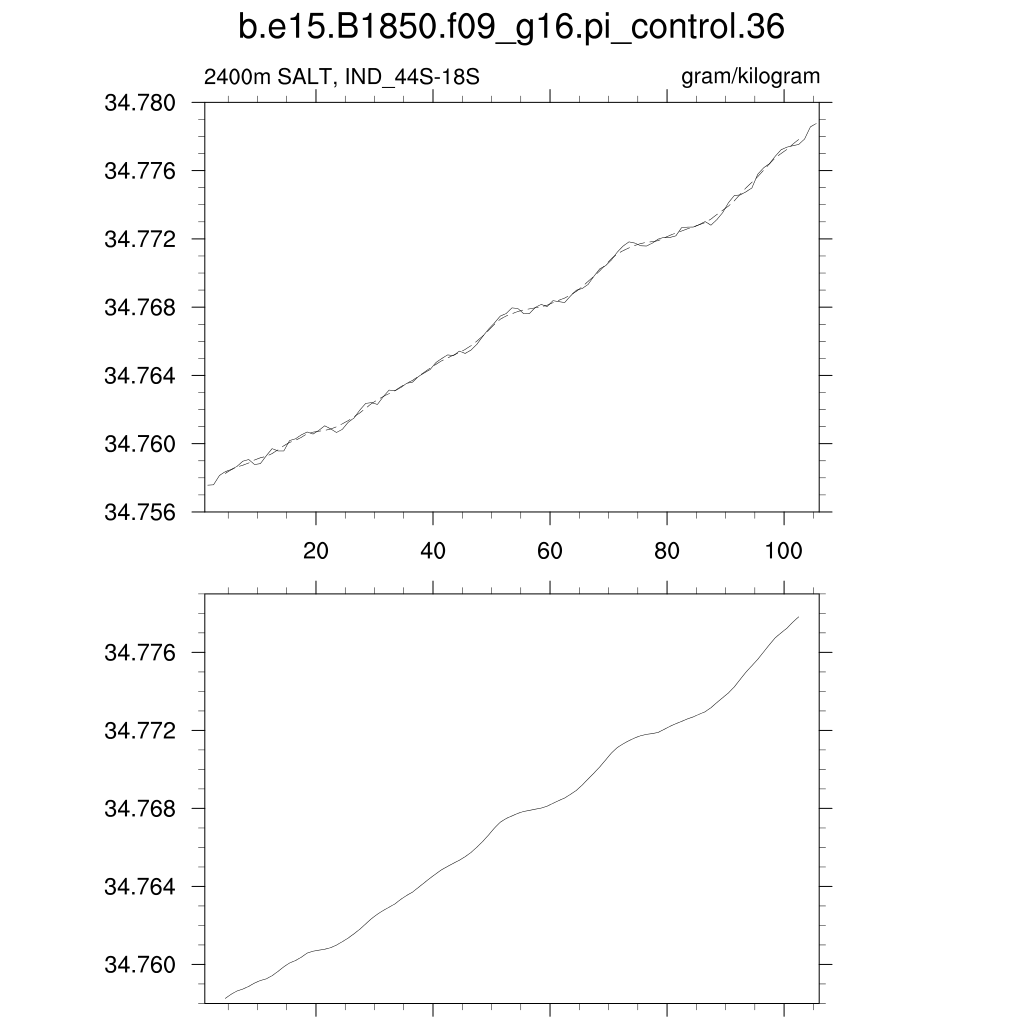 b.e15.B1850.f09_g16.pi_control.36

2400m SALT, IND_44S-18S

gram/kilogram

34.780
34.776
34.772
34.768
34.764
34.760
34.756

20
40
60
80
100

34.776
34.772
34.768
34.764
34.760